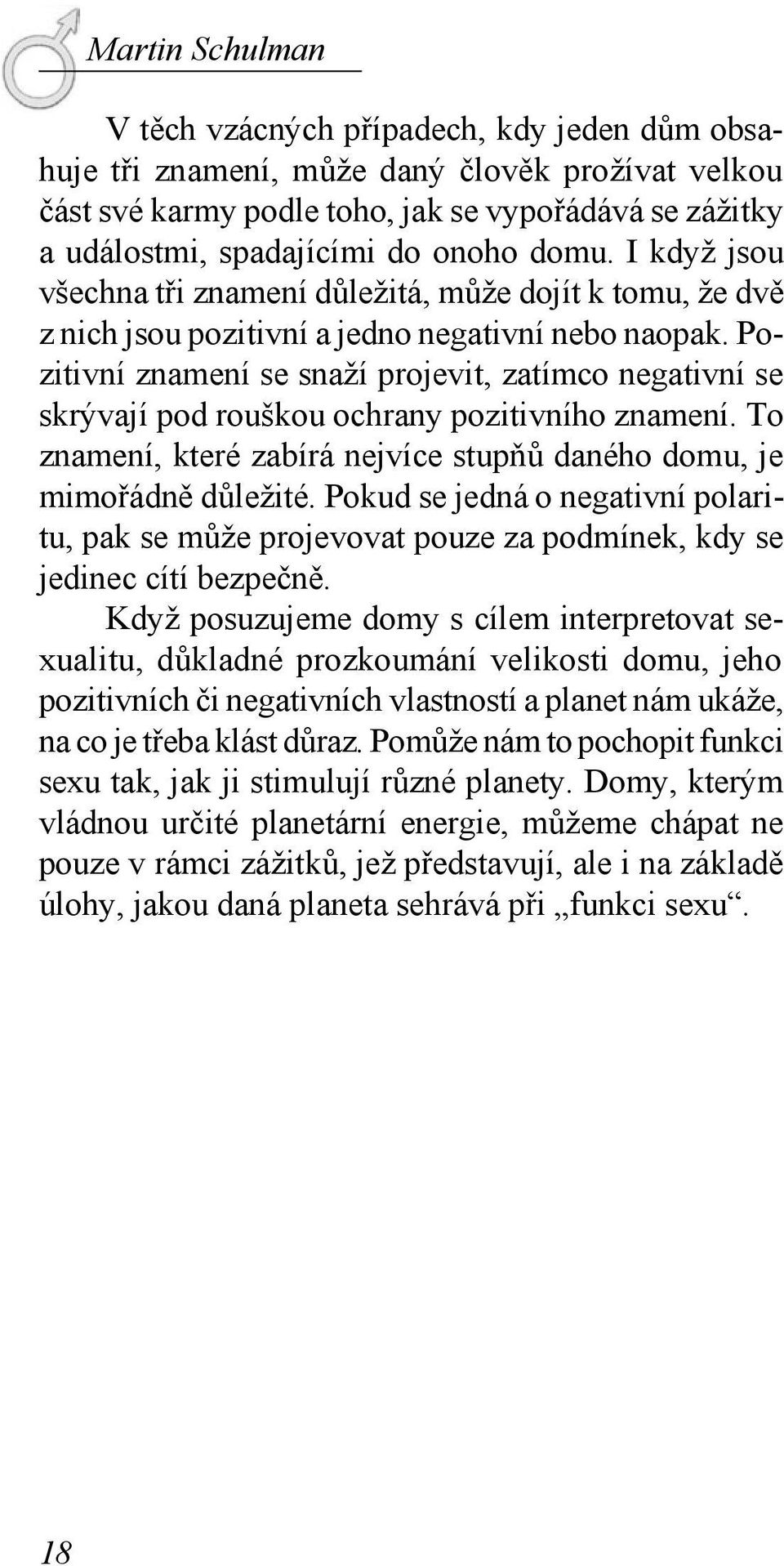 Martin Schulman

V těch vzácných případech, kdy jeden dům obsahuje tři znamení, může daný člověk prožívat velkou část své karmy podle toho, jak se vypořádává se zážitky a událostmi, spadajícími do onoho domu. I když jsou všechna tři znamení důležitá, může dojít k tomu, že dvě z nich jsou pozitivní a jedno negativní nebo naopak. Pozitivní znamení se snaží projevit, zatímco negativní se skrývají pod rouškou ochrany pozitivního znamení. To znamení, které zabírá nejvíce stupňů daného domu, je mimořádně důležité. Pokud se jedná o negativní polaritu, pak se může projevovat pouze za podmínek, kdy se jedinec cítí bezpečně.

Když posuzujeme domy s cílem interpretovat sexualitu, důkladné prozkoumání velikosti domu, jeho pozitivních či negativních vlastností a planet nám ukáže, na co je třeba klást důraz. Pomůže nám to pochopit funkci sexu tak, jak ji stimulují různé planety. Domy, kterým vládnou určité planetární energie, můžeme chápat ne pouze v rámci zážitků, jež představují, ale i na základě úlohy, jakou daná planeta sehrává při „funkci sexu“.

18